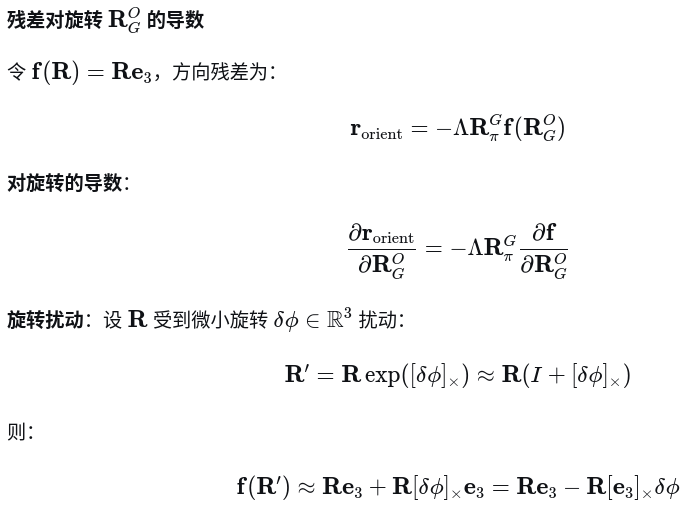 残差对旋转 $\mathbf{R}_G^O$ 的导数

令 $\mathbf{f}(\mathbf{R}) = \mathbf{R}\mathbf{e}_3$，方向残差为：

$$\mathbf{r}_{\text{orient}} = -\Lambda \mathbf{R}_\pi^G \mathbf{f}(\mathbf{R}_G^O)$$

对旋转的导数：

$$\frac{\partial \mathbf{r}_{\text{orient}}}{\partial \mathbf{R}_G^O} = -\Lambda \mathbf{R}_\pi^G \frac{\partial \mathbf{f}}{\partial \mathbf{R}_G^O}$$

旋转扰动：设 $\mathbf{R}$ 受到微小旋转 $\delta\phi \in \mathbb{R}^3$ 扰动：

$$\mathbf{R}' = \mathbf{R}\exp([\delta\phi]_\times) \approx \mathbf{R}(I + [\delta\phi]_\times)$$

则：

$$\mathbf{f}(\mathbf{R}') \approx \mathbf{R}\mathbf{e}_3 + \mathbf{R}[\delta\phi]_\times \mathbf{e}_3 = \mathbf{R}\mathbf{e}_3 - \mathbf{R}[\mathbf{e}_3]_\times \delta\phi$$